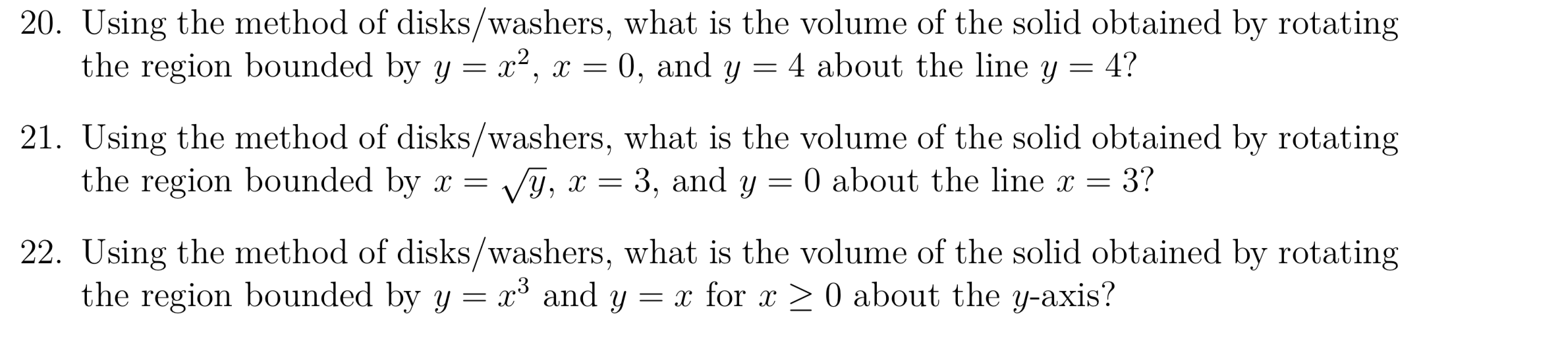 20. Using the method of disks/washers, what is the volume of the solid obtained by rotating the region bounded by $y = x^2$, $x = 0$, and $y = 4$ about the line $y = 4$?

21. Using the method of disks/washers, what is the volume of the solid obtained by rotating the region bounded by $x = \sqrt{y}$, $x = 3$, and $y = 0$ about the line $x = 3$?

22. Using the method of disks/washers, what is the volume of the solid obtained by rotating the region bounded by $y = x^3$ and $y = x$ for $x \geq 0$ about the $y$-axis?